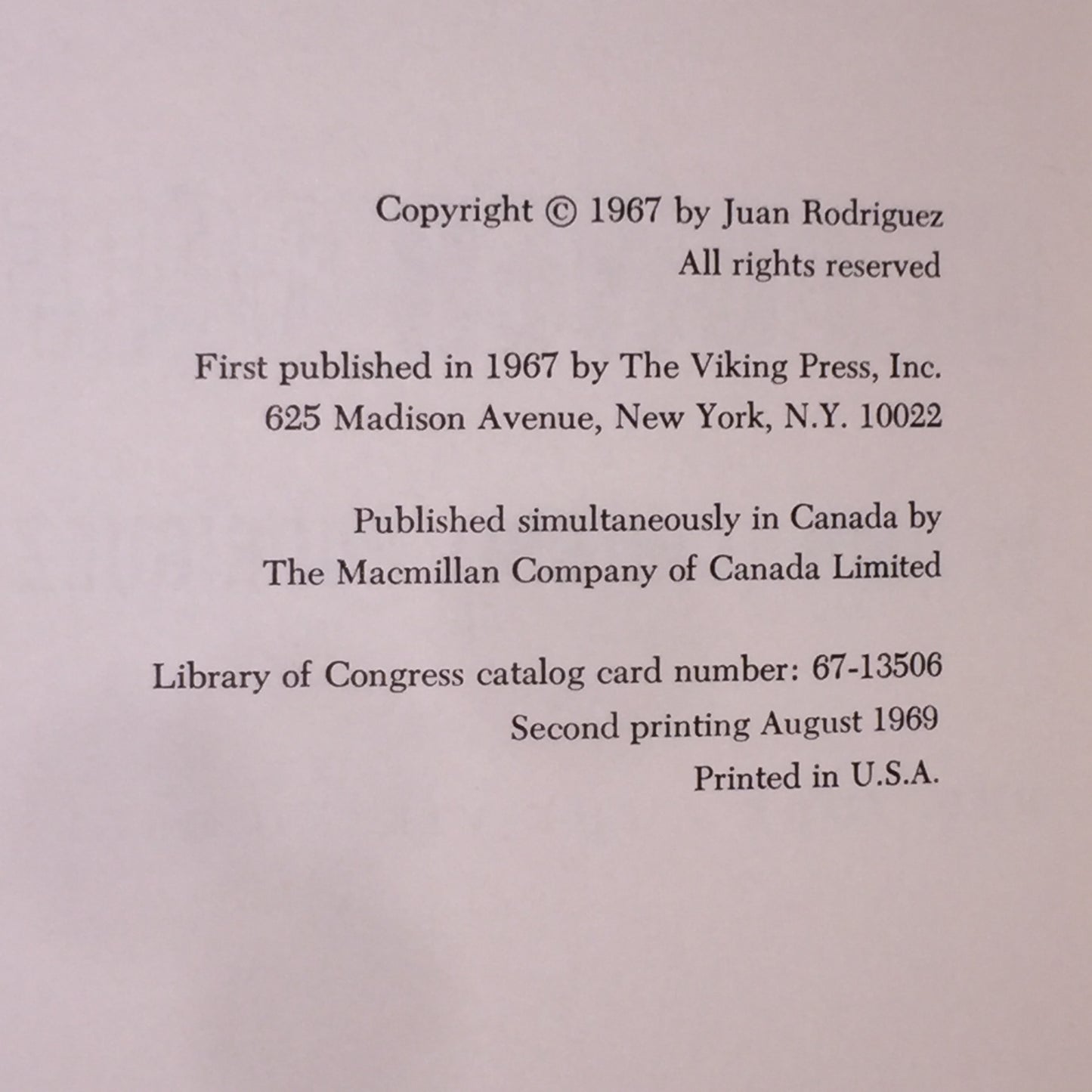 Copyright © 1967 by Juan Rodriguez
All rights reserved

First published in 1967 by The Viking Press, Inc.
625 Madison Avenue, New York, N.Y. 10022

Published simultaneously in Canada by
The Macmillan Company of Canada Limited

Library of Congress catalog card number: 67-13506
Second printing August 1969
Printed in U.S.A.